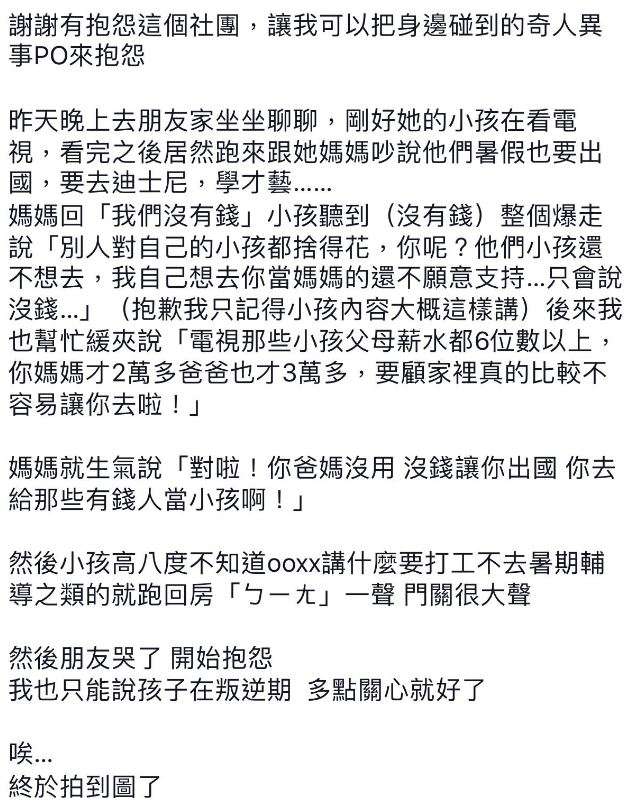 謝謝有抱怨這個社團，讓我可以把身邊碰到的奇人異事PO來抱怨

昨天晚上去朋友家坐坐聊聊，剛好她的小孩在看電視，看完之後居然跑來跟她媽媽吵說他們暑假也要出國，要去迪士尼，學才藝......
媽媽回「我們沒有錢」小孩聽到（沒有錢）整個爆走說「別人對自己的小孩都捨得花，你呢？他們小孩還不想去，我自己想去你當媽媽的還不願意支持...只會說沒錢...」（抱歉我只記得小孩內容大概這樣講）後來我也幫忙緩夾說「電視那些小孩父母薪水都6位數以上，你媽媽才2萬多爸爸也才3萬多，要顧家裡真的比較不容易讓你去啦！」

媽媽就生氣說「對啦！你爸媽沒用 沒錢讓你出國 你去給那些有錢人當小孩啊！」

然後小孩高八度不知道ooxx講什麼要打工不去暑期輔導之類的就跑回房「ㄅㄧㄤ」一聲 門關很大聲

然後朋友哭了 開始抱怨
我也只能說孩子在叛逆期 多點關心就好了

唉...
終於拍到圖了